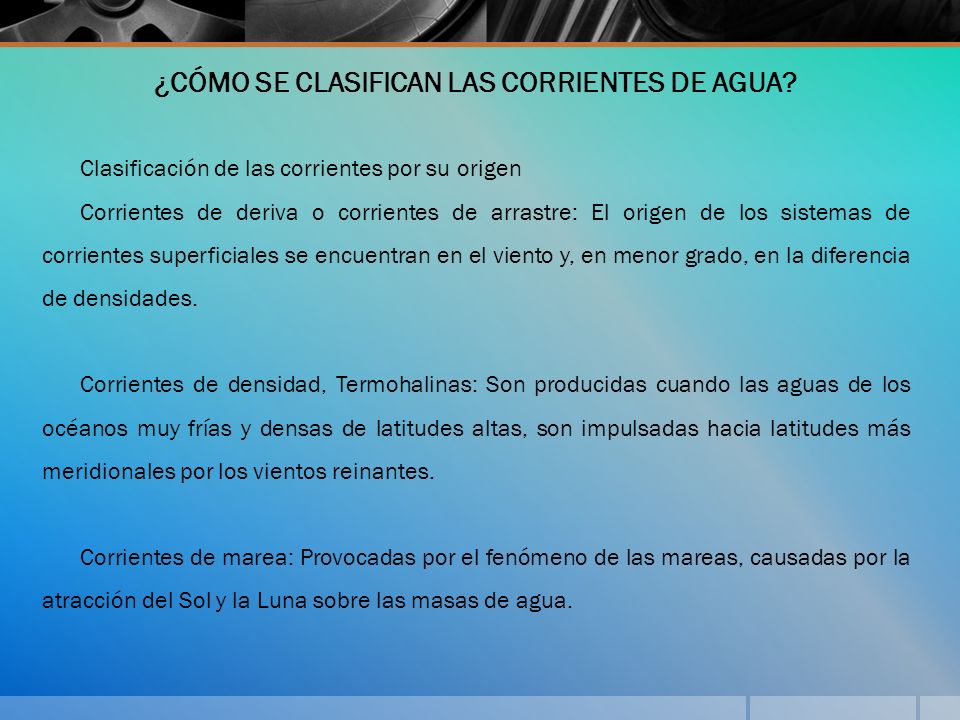 ¿CÓMO SE CLASIFICAN LAS CORRIENTES DE AGUA?

Clasificación de las corrientes por su origen

Corrientes de deriva o corrientes de arrastre: El origen de los sistemas de corrientes superficiales se encuentran en el viento y, en menor grado, en la diferencia de densidades.

Corrientes de densidad, Termohalinas: Son producidas cuando las aguas de los océanos muy frías y densas de latitudes altas, son impulsadas hacia latitudes más meridionales por los vientos reinantes.

Corrientes de marea: Provocadas por el fenómeno de las mareas, causadas por la atracción del Sol y la Luna sobre las masas de agua.